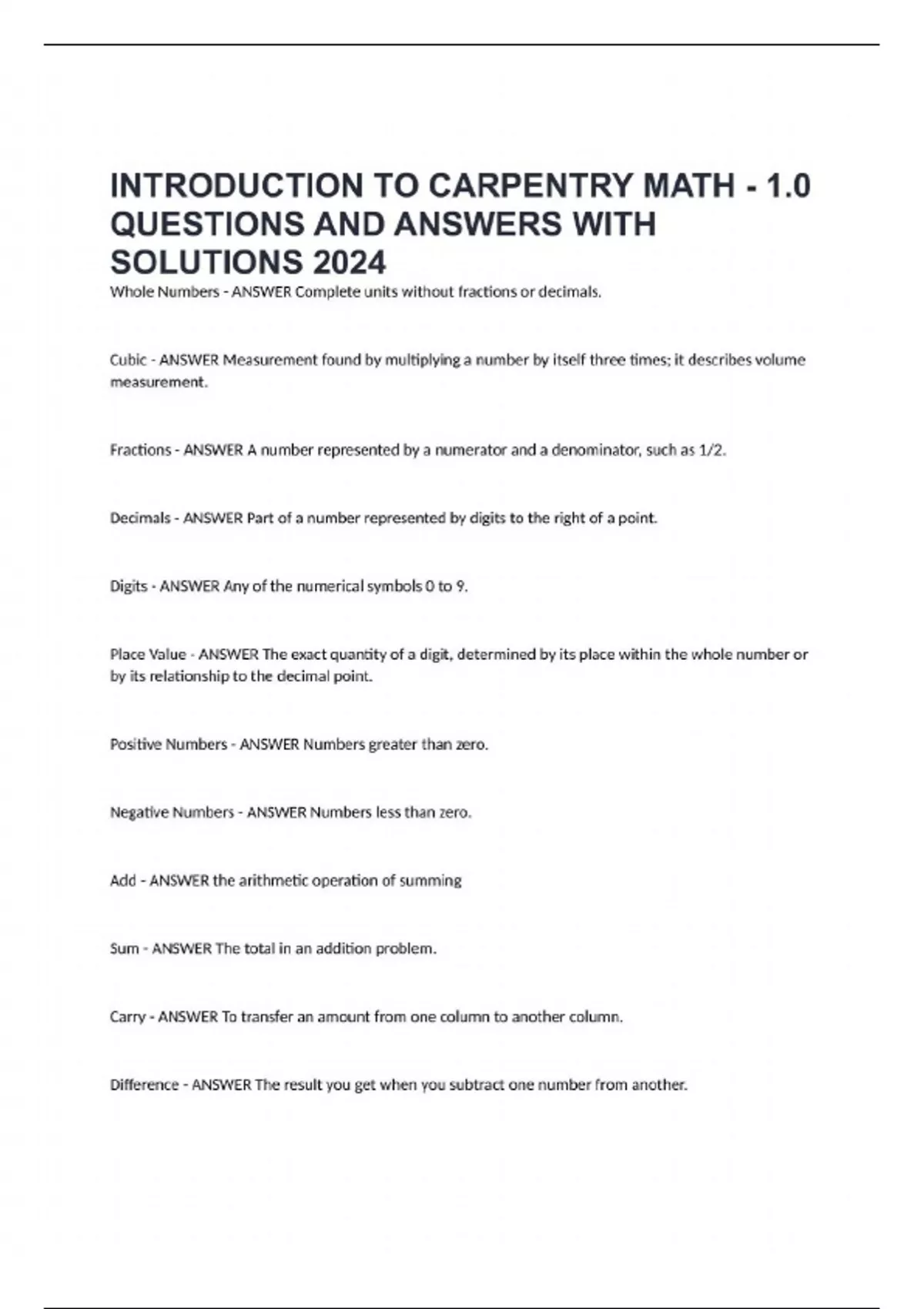 INTRODUCTION TO CARPENTRY MATH - 1.0 QUESTIONS AND ANSWERS WITH SOLUTIONS 2024

Whole Numbers - ANSWER Complete units without fractions or decimals.

Cubic - ANSWER Measurement found by multiplying a number by itself three times; it describes volume measurement.

Fractions - ANSWER A number represented by a numerator and a denominator, such as 1/2.

Decimals - ANSWER Part of a number represented by digits to the right of a point.

Digits - ANSWER Any of the numerical symbols 0 to 9.

Place Value - ANSWER The exact quantity of a digit, determined by its place within the whole number or by its relationship to the decimal point.

Positive Numbers - ANSWER Numbers greater than zero.

Negative Numbers - ANSWER Numbers less than zero.

Add - ANSWER the arithmetic operation of summing

Sum - ANSWER The total in an addition problem.

Carry - ANSWER To transfer an amount from one column to another column.

Difference - ANSWER The result you get when you subtract one number from another.